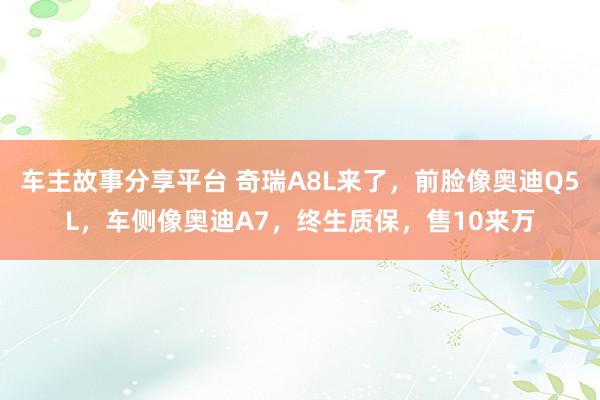 车主故事分享平台 奇瑞A8L来了，前脸像奥迪Q5L，车侧像奥迪A7，终生质保，售10来万